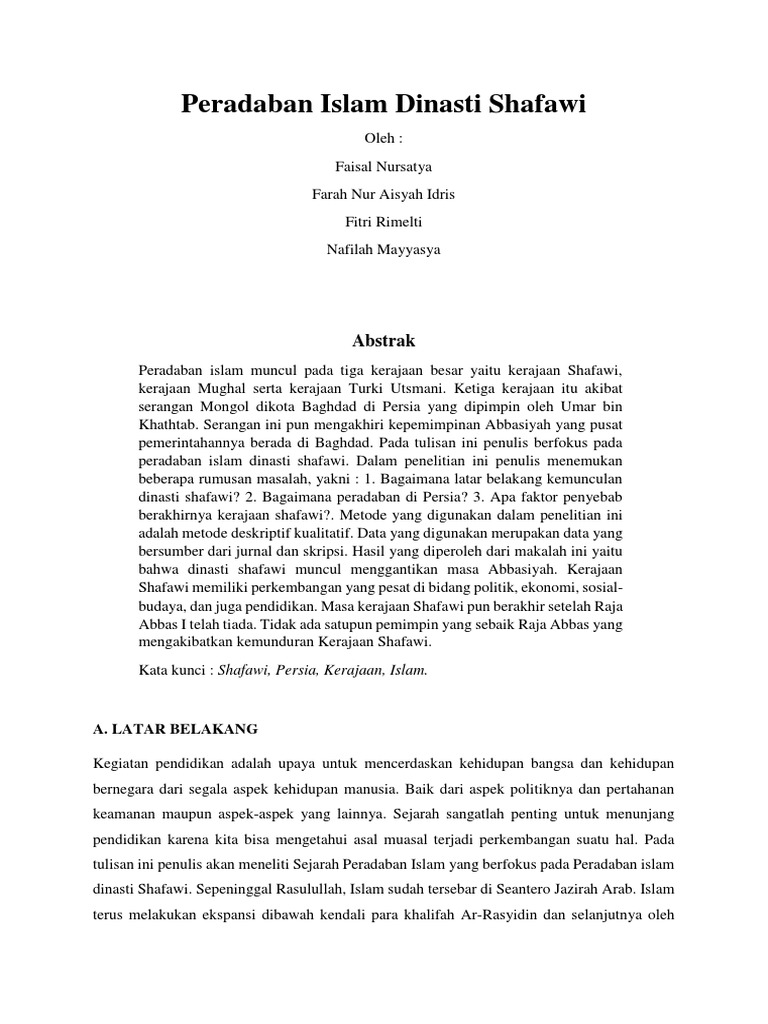 Peradaban Islam Dinasti Shafawi

Oleh :

Faisal Nursatya

Farah Nur Aisyah Idris

Fitri Rimelti

Nafilah Mayyasya

Abstrak

Peradaban islam muncul pada tiga kerajaan besar yaitu kerajaan Shafawi, kerajaan Mughal serta kerajaan Turki Utsmani. Ketiga kerajaan itu akibat serangan Mongol dikota Baghdad di Persia yang dipimpin oleh Umar bin Khathtab. Serangan ini pun mengakhiri kepemimpinan Abbasiyah yang pusat pemerintahannya berada di Baghdad. Pada tulisan ini penulis berfokus pada peradaban islam dinasti shafawi. Dalam penelitian ini penulis menemukan beberapa rumusan masalah, yakni : 1. Bagaimana latar belakang kemunculan dinasti shafawi? 2. Bagaimana peradaban di Persia? 3. Apa faktor penyebab berakhirnya kerajaan shafawi?. Metode yang digunakan dalam penelitian ini adalah metode deskriptif kualitatif. Data yang digunakan merupakan data yang bersumber dari jurnal dan skripsi. Hasil yang diperoleh dari makalah ini yaitu bahwa dinasti shafawi muncul menggantikan masa Abbasiyah. Kerajaan Shafawi memiliki perkembangan yang pesat di bidang politik, ekonomi, sosial-budaya, dan juga pendidikan. Masa kerajaan Shafawi pun berakhir setelah Raja Abbas I telah tiada. Tidak ada satupun pemimpin yang sebaik Raja Abbas yang mengakibatkan kemunduran Kerajaan Shafawi.

Kata kunci : Shafawi, Persia, Kerajaan, Islam.

A. LATAR BELAKANG

Kegiatan pendidikan adalah upaya untuk mencerdaskan kehidupan bangsa dan kehidupan bernegara dari segala aspek kehidupan manusia. Baik dari aspek politiknya dan pertahanan keamanan maupun aspek-aspek yang lainnya. Sejarah sangatlah penting untuk menunjang pendidikan karena kita bisa mengetahui asal muasal terjadi perkembangan suatu hal. Pada tulisan ini penulis akan meneliti Sejarah Peradaban Islam yang berfokus pada Peradaban islam dinasti Shafawi. Sepeninggal Rasulullah, Islam sudah tersebar di Seantero Jazirah Arab. Islam terus melakukan ekspansi dibawah kendali para khalifah Ar-Rasyidin dan selanjutnya oleh